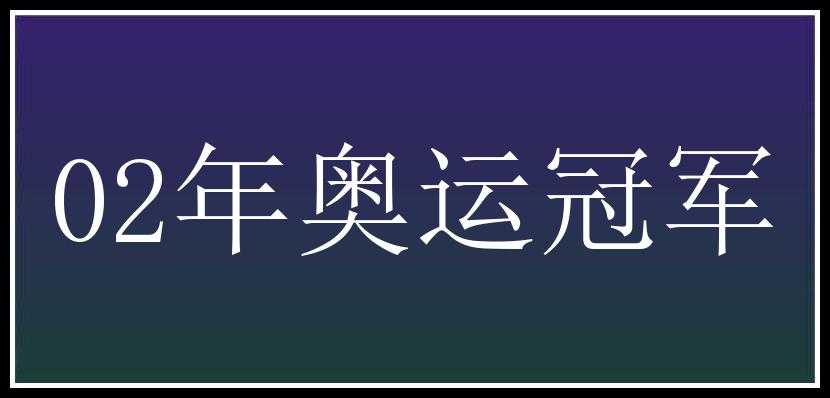 02年奥运冠军